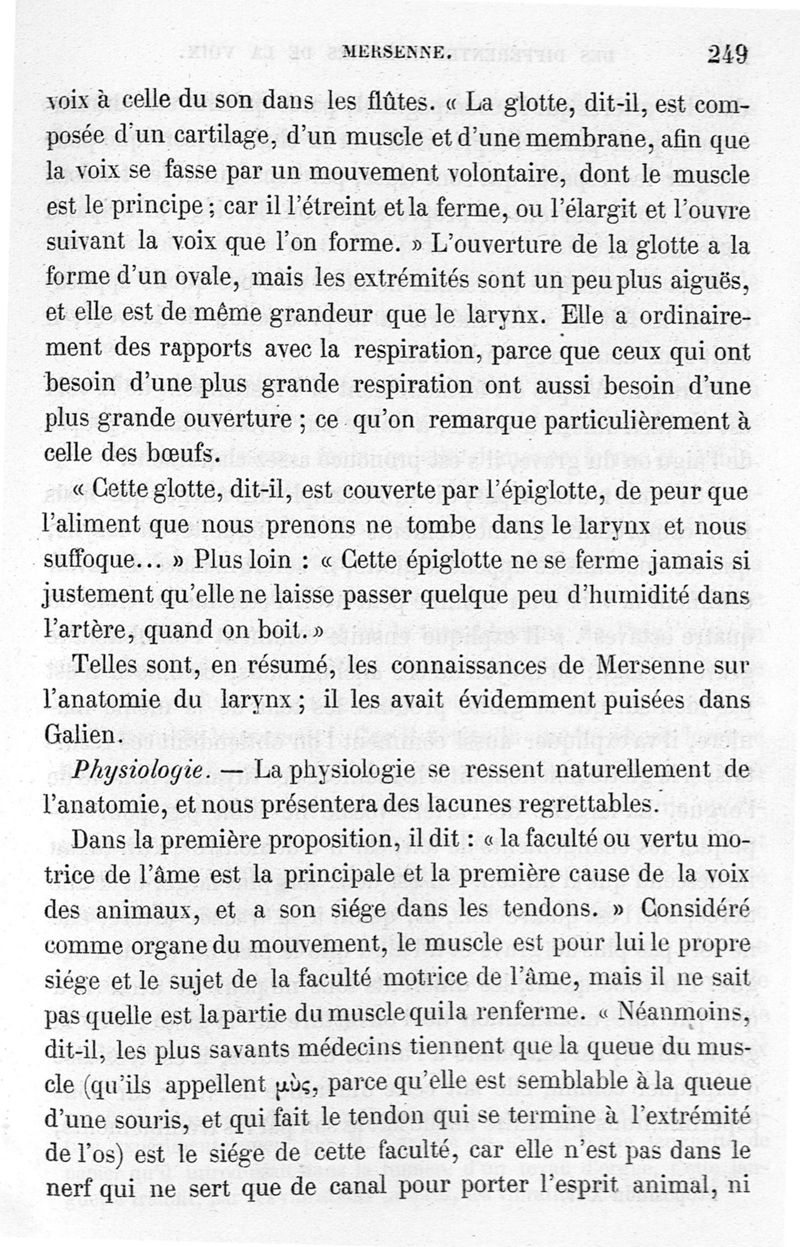 MERSENNE. 249

voix à celle du son dans les flûtes. « La glotte, dit-il, est composée d'un cartilage, d'un muscle et d'une membrane, afin que la voix se fasse par un mouvement volontaire, dont le muscle est le principe ; car il l'étreint et la ferme, ou l'élargit et l'ouvre suivant la voix que l'on forme. » L'ouverture de la glotte a la forme d'un ovale, mais les extrémités sont un peu plus aiguës, et elle est de même grandeur que le larynx. Elle a ordinairement des rapports avec la respiration, parce que ceux qui ont besoin d'une plus grande respiration ont aussi besoin d'une plus grande ouverture ; ce qu'on remarque particulièrement à celle des bœufs.

« Cette glotte, dit-il, est couverte par l'épiglotte, de peur que l'aliment que nous prenons ne tombe dans le larynx et nous suffoque... » Plus loin : « Cette épiglotte ne se ferme jamais si justement qu'elle ne laisse passer quelque peu d'humidité dans l'artère, quand on boit. »

Telles sont, en résumé, les connaissances de Mersenne sur l'anatomie du larynx ; il les avait évidemment puisées dans Galien.

Physiologie. — La physiologie se ressent naturellement de l'anatomie, et nous présentera des lacunes regrettables.

Dans la première proposition, il dit : « la faculté ou vertu motrice de l'âme est la principale et la première cause de la voix des animaux, et a son siége dans les tendons. » Considéré comme organe du mouvement, le muscle est pour lui le propre siége et le sujet de la faculté motrice de l'âme, mais il ne sait pas quelle est la partie du muscle qui la renferme. « Néanmoins, dit-il, les plus savants médecins tiennent que la queue du muscle (qu'ils appellent μῦς, parce qu'elle est semblable à la queue d'une souris, et qui fait le tendon qui se termine à l'extrémité de l'os) est le siége de cette faculté, car elle n'est pas dans le nerf qui ne sert que de canal pour porter l'esprit animal, ni